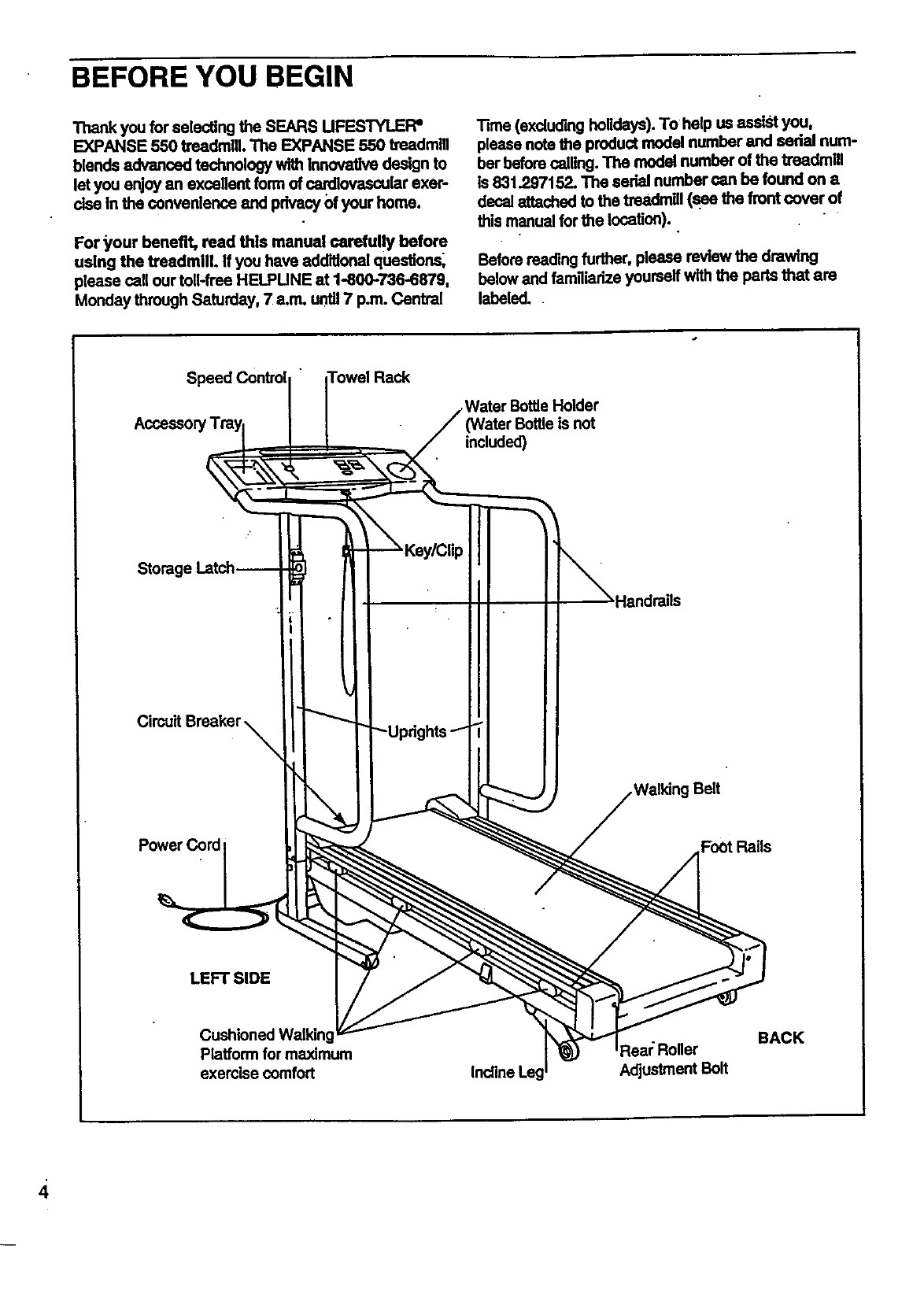 BEFORE YOU BEGIN

Thank you for selecting the SEARS LIFESTYLER® EXPANSE 550 treadmill. The EXPANSE 550 treadmill blends advanced technology with innovative design to let you enjoy an excellent form of cardiovascular exercise in the convenience and privacy of your home.

For your benefit, read this manual carefully before using the treadmill. If you have additional questions, please call our toll-free HELPLINE at 1-800-736-6879, Monday through Saturday, 7 a.m. until 7 p.m. Central Time (excluding holidays). To help us assist you, please note the product model number and serial number before calling. The model number of the treadmill is 831.297152. The serial number can be found on a decal attached to the treadmill (see the front cover of this manual for the location).

Before reading further, please review the drawing below and familiarize yourself with the parts that are labeled.

Speed Control
Towel Rack
Accessory Tray
Water Bottle Holder (Water Bottle is not included)
Key/Clip
Storage Latch
Handrails
Circuit Breaker
Uprights
Walking Belt
Power Cord
Foot Rails
LEFT SIDE
Cushioned Walking Platform for maximum exercise comfort
Incline Leg
Rear Roller Adjustment Bolt
BACK

4